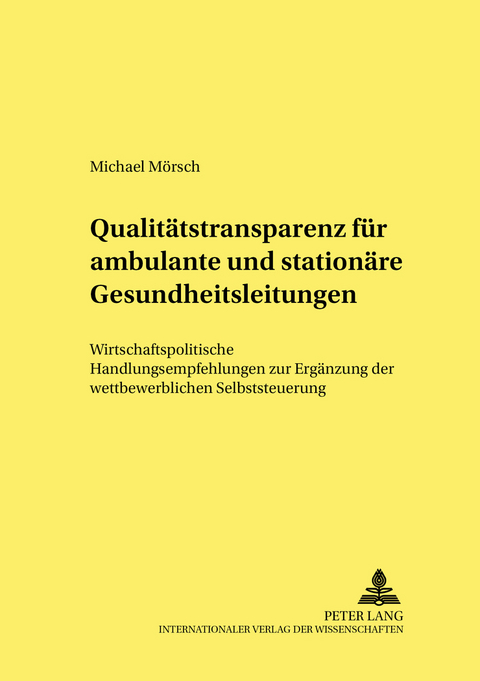 Michael Mörsch

Qualitätstransparenz für ambulante und stationäre Gesundheitsleitungen

Wirtschaftspolitische Handlungsempfehlungen zur Ergänzung der wettbewerblichen Selbststeuerung

PETER LANG
INTERNATIONALER VERLAG DER WISSENSCHAFTEN